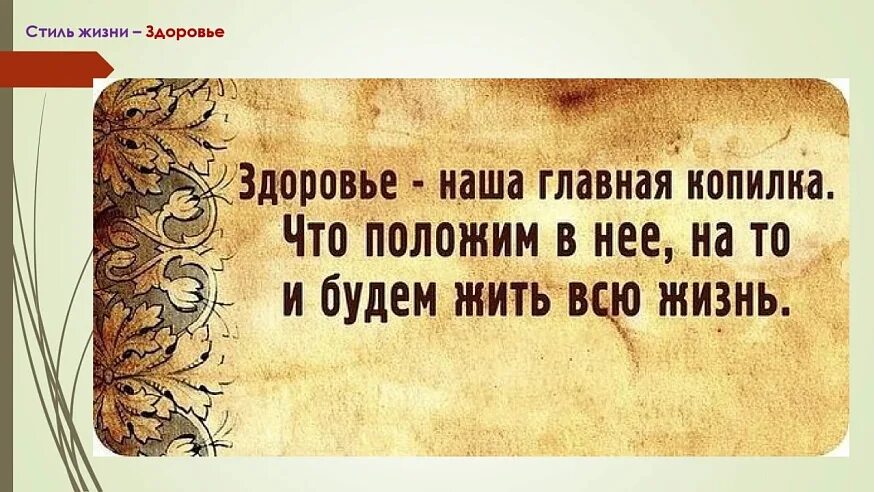 Стиль жизни – Здоровье

Здоровье - наша главная копилка. Что положим в нее, на то и будем жить всю жизнь.